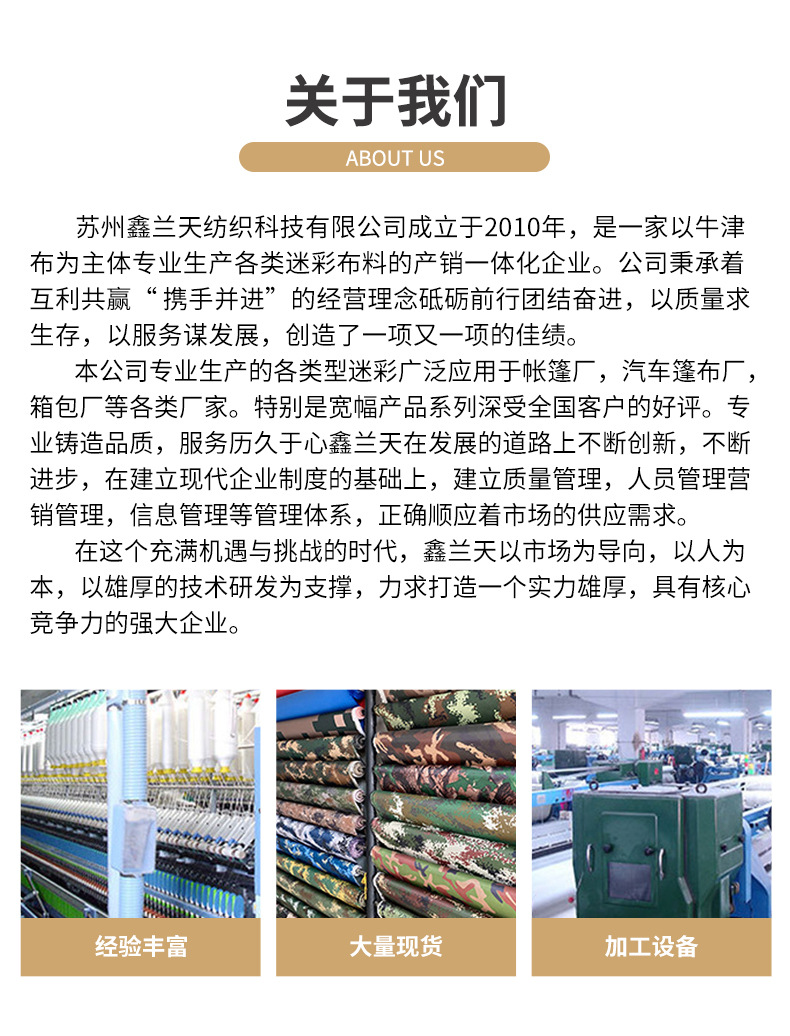 关于我们

ABOUT US

苏州鑫兰天纺织科技有限公司成立于2010年，是一家以牛津布为主体专业生产各类迷彩布料的产销一体化企业。公司秉承着互利共赢“携手并进”的经营理念砥砺前行团结奋进，以质量求生存，以服务谋发展，创造了一项又一项的佳绩。

本公司专业生产的各类型迷彩广泛应用于帐篷厂，汽车篷布厂，箱包厂等各类厂家。特别是宽幅产品系列深受全国客户的好评。专业铸造品质，服务历久于心鑫兰天在发展的道路上不断创新，不断进步，在建立现代企业制度的基础上，建立质量管理，人员管理营销管理，信息管理等管理体系，正确顺应着市场的供应需求。

在这个充满机遇与挑战的时代，鑫兰天以市场为导向，以人为本，以雄厚的技术研发为支撑，力求打造一个实力雄厚，具有核心竞争力的强大企业。

经验丰富

大量现货

加工设备